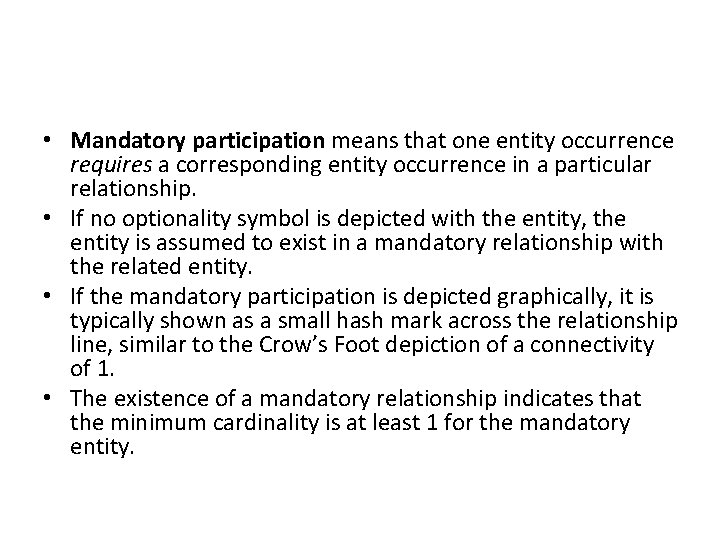 • Mandatory participation means that one entity occurrence requires a corresponding entity occurrence in a particular relationship.
• If no optionality symbol is depicted with the entity, the entity is assumed to exist in a mandatory relationship with the related entity.
• If the mandatory participation is depicted graphically, it is typically shown as a small hash mark across the relationship line, similar to the Crow's Foot depiction of a connectivity of 1.
• The existence of a mandatory relationship indicates that the minimum cardinality is at least 1 for the mandatory entity.